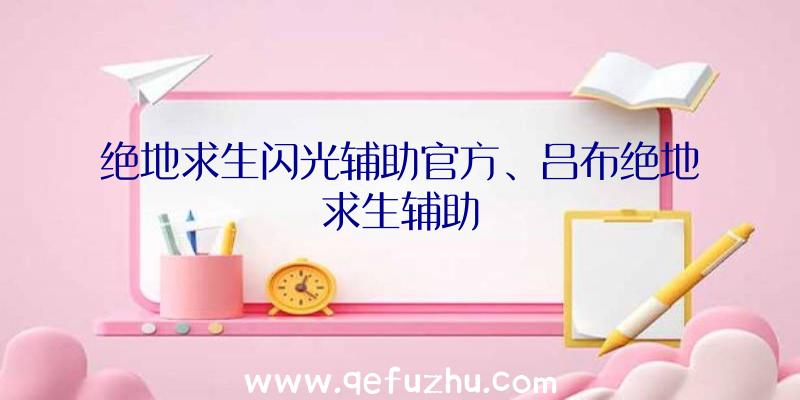 绝地求生闪光辅助官方、吕布绝地求生辅助

www.qefuzhu.com